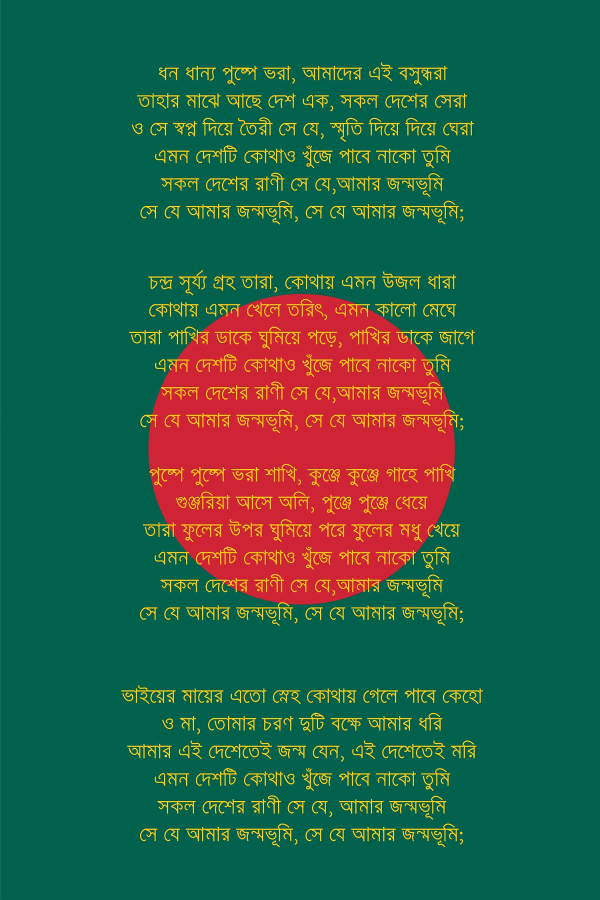 ধন ধান্য পুষ্পে ভরা, আমাদের এই বসুন্ধরা
তাহার মাঝে আছে দেশ এক, সকল দেশের সেরা
ও সে স্বপ্ন দিয়ে তৈরী সে যে, স্মৃতি দিয়ে দিয়ে ঘেরা
এমন দেশটি কোথাও খুঁজে পাবে নাকো তুমি
সকল দেশের রাণী সে যে,আমার জন্মভূমি
সে যে আমার জন্মভূমি, সে যে আমার জন্মভূমি;

চন্দ্র সূর্য্য গ্রহ তারা, কোথায় এমন উজল ধারা
কোথায় এমন খেলে তরিৎ, এমন কালো মেঘে
তারা পাখির ডাকে ঘুমিয়ে পড়ে, পাখির ডাকে জাগে
এমন দেশটি কোথাও খুঁজে পাবে নাকো তুমি
সকল দেশের রাণী সে যে,আমার জন্মভূমি
সে যে আমার জন্মভূমি, সে যে আমার জন্মভূমি;

পুষ্পে পুষ্পে ভরা শাখি, কুঞ্জে কুঞ্জে গাহে পাখি
গুঞ্জরিয়া আসে অলি, পুঞ্জে পুঞ্জে ধেয়ে
তারা ফুলের উপর ঘুমিয়ে পরে ফুলের মধু খেয়ে
এমন দেশটি কোথাও খুঁজে পাবে নাকো তুমি
সকল দেশের রাণী সে যে,আমার জন্মভূমি
সে যে আমার জন্মভূমি, সে যে আমার জন্মভূমি;

ভাইয়ের মায়ের এতো স্নেহ কোথায় গেলে পাবে কেহো
ও মা, তোমার চরণ দুটি বক্ষে আমার ধরি
আমার এই দেশেতেই জন্ম যেন, এই দেশেতেই মরি
এমন দেশটি কোথাও খুঁজে পাবে নাকো তুমি
সকল দেশের রাণী সে যে, আমার জন্মভূমি
সে যে আমার জন্মভূমি, সে যে আমার জন্মভূমি;